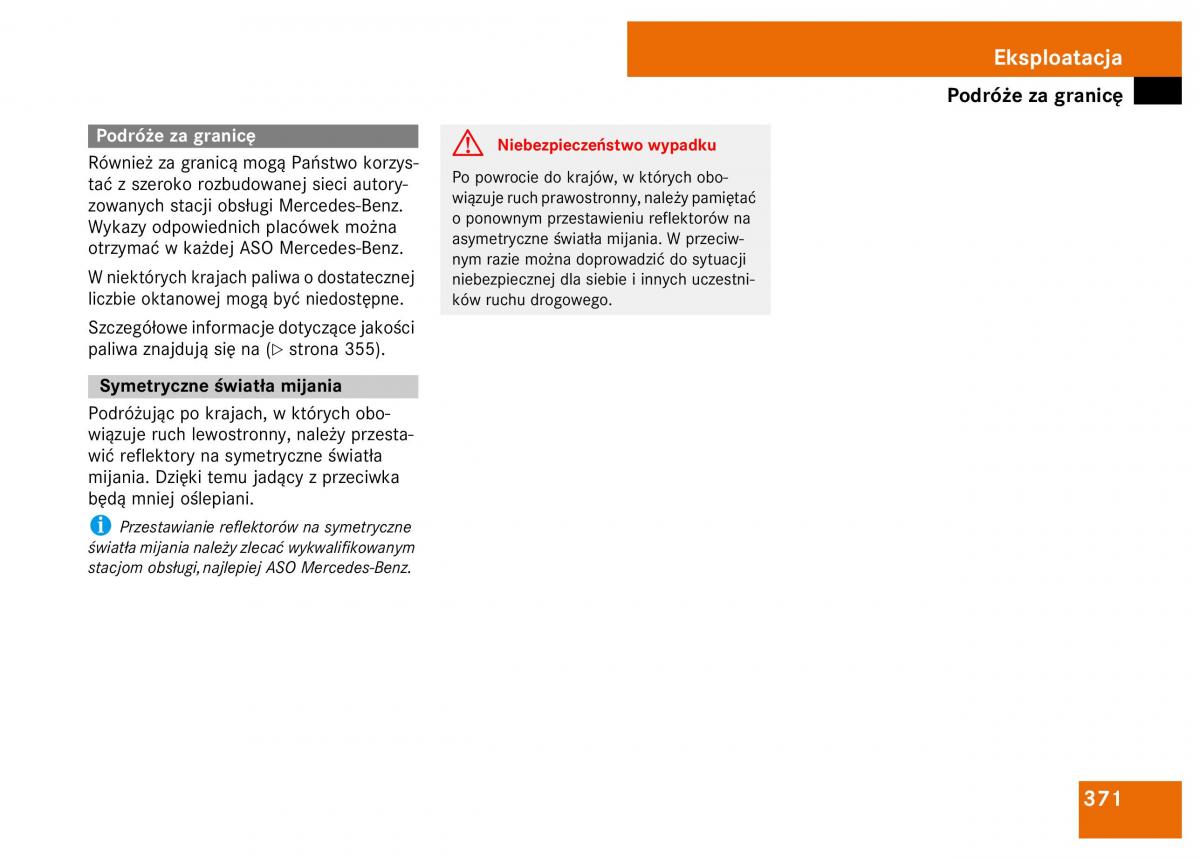 Eksploatacja

Podróże za granicę

Podróże za granicę

Również za granicą mogą Państwo korzystać z szeroko rozbudowanej sieci autoryzowanych stacji obsługi Mercedes-Benz. Wykazy odpowiednich placówek można otrzymać w każdej ASO Mercedes-Benz.

W niektórych krajach paliwa o dostatecznej liczbie oktanowej mogą być niedostępne.

Szczegółowe informacje dotyczące jakości paliwa znajdują się na (▷ strona 355).

Symetryczne światła mijania

Podróżując po krajach, w których obowiązuje ruch lewostronny, należy przestawić reflektory na symetryczne światła mijania. Dzięki temu jadący z przeciwka będą mniej oślepiani.

Przestawianie reflektorów na symetryczne światła mijania należy zlecać wykwalifikowanym stacjom obsługi, najlepiej ASO Mercedes-Benz.

Niebezpieczeństwo wypadku

Po powrocie do krajów, w których obowiązuje ruch prawostronny, należy pamiętać o ponownym przestawieniu reflektorów na asymetryczne światła mijania. W przeciwnym razie można doprowadzić do sytuacji niebezpiecznej dla siebie i innych uczestników ruchu drogowego.

371